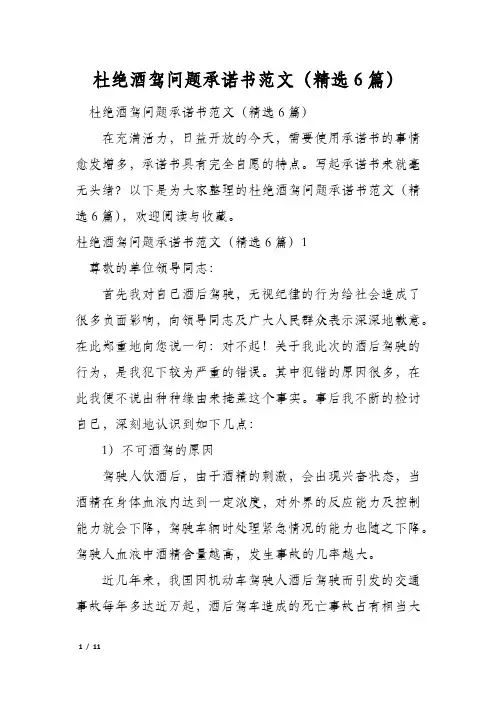 杜绝酒驾问题承诺书范文（精选6篇）

杜绝酒驾问题承诺书范文（精选6篇）

在充满活力，日益开放的今天，需要使用承诺书的事情愈发增多，承诺书具有完全自愿的特点。写起承诺书来就毫无头绪？以下是为大家整理的杜绝酒驾问题承诺书范文（精选6篇），欢迎阅读与收藏。

杜绝酒驾问题承诺书范文（精选6篇）1

尊敬的单位领导同志：

首先我对自己酒后驾驶，无视纪律的行为给社会造成了很多负面影响，向领导同志及广大人民群众表示深深地歉意。在此郑重地向您说一句：对不起！关于我此次的酒后驾驶的行为，是我犯下较为严重的错误。其中犯错的原因很多，在此我便不说出种种缘由来掩盖这个事实。事后我不断的检讨自己，深刻地认识到如下几点：

1）不可酒驾的原因

驾驶人饮酒后，由于酒精的刺激，会出现兴奋状态，当酒精在身体血液内达到一定浓度，对外界的反应能力及控制能力就会下降，驾驶车辆时处理紧急情况的能力也随之下降。驾驶人血液中酒精含量越高，发生事故的几率越大。

近几年来，我国因机动车驾驶人酒后驾驶而引发的交通事故每年多达近万起，酒后驾车造成的死亡事故占有相当大

1 / 11